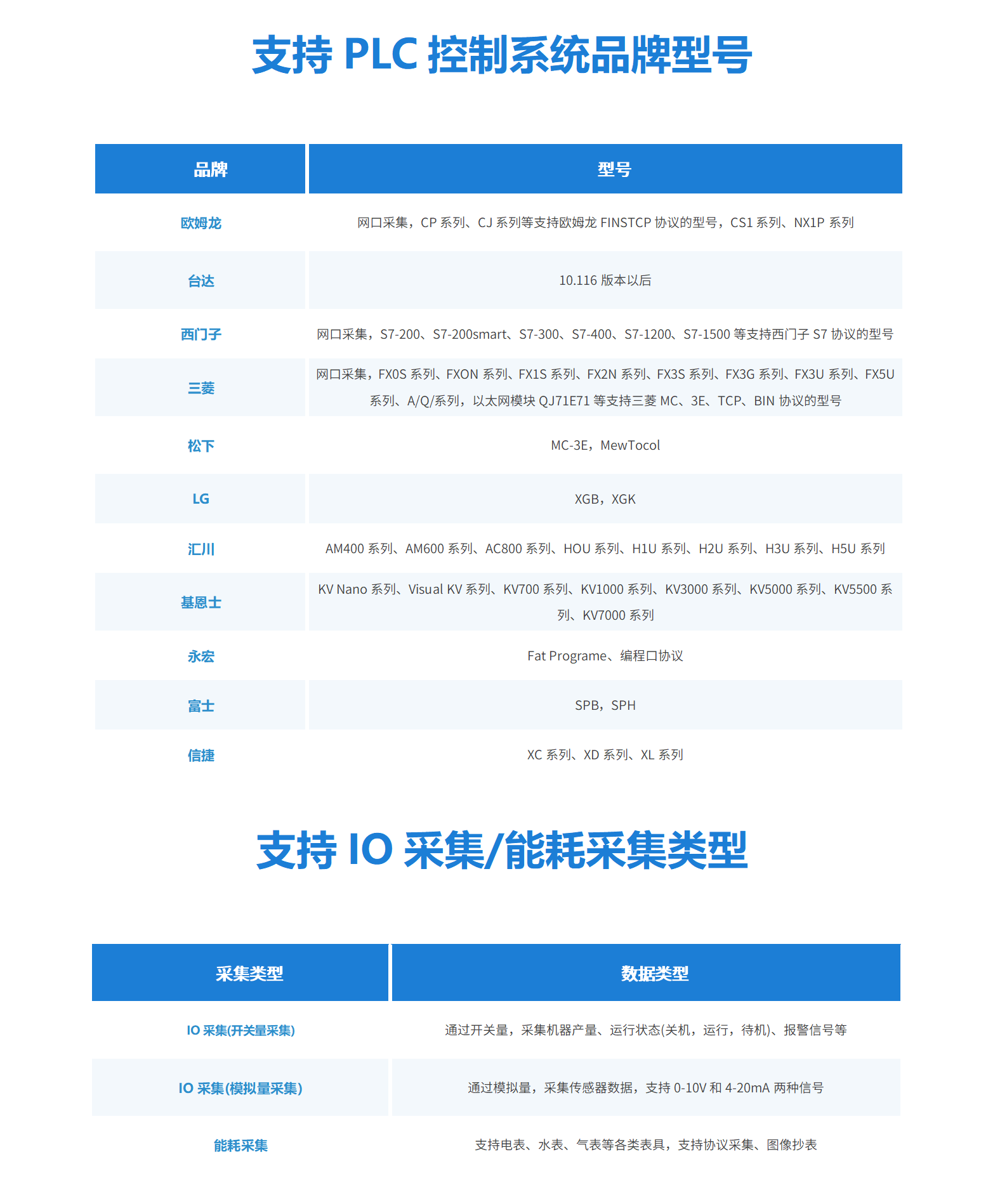 支持 PLC 控制系统品牌型号

| 品牌 | 型号 |
|---|---|
| 欧姆龙 | 网口采集，CP 系列、CJ 系列等支持欧姆龙 FINSTCP 协议的型号，CS1 系列、NX1P 系列 |
| 台达 | 10.116 版本以后 |
| 西门子 | 网口采集，S7-200、S7-200smart、S7-300、S7-400、S7-1200、S7-1500 等支持西门子 S7 协议的型号 |
| 三菱 | 网口采集，FX0S 系列、FXON 系列、FX1S 系列、FX2N 系列、FX3S 系列、FX3G 系列、FX3U 系列、FX5U 系列、A/Q/系列，以太网模块 QJ71E71 等支持三菱 MC、3E、TCP、BIN 协议的型号 |
| 松下 | MC-3E，MewTocol |
| LG | XGB，XGK |
| 汇川 | AM400 系列、AM600 系列、AC800 系列、HOU 系列、H1U 系列、H2U 系列、H3U 系列、H5U 系列 |
| 基恩士 | KV Nano 系列、Visual KV 系列、KV700 系列、KV1000 系列、KV3000 系列、KV5000 系列、KV5500 系列、KV7000 系列 |
| 永宏 | Fat Programe、编程口协议 |
| 富士 | SPB，SPH |
| 信捷 | XC 系列、XD 系列、XL 系列 |

支持 IO 采集/能耗采集类型

| 采集类型 | 数据类型 |
|---|---|
| IO 采集(开关量采集) | 通过开关量，采集机器产量、运行状态(关机，运行，待机)、报警信号等 |
| IO 采集(模拟量采集) | 通过模拟量，采集传感器数据，支持 0-10V 和 4-20mA 两种信号 |
| 能耗采集 | 支持电表、水表、气表等各类表具，支持协议采集、图像抄表 |